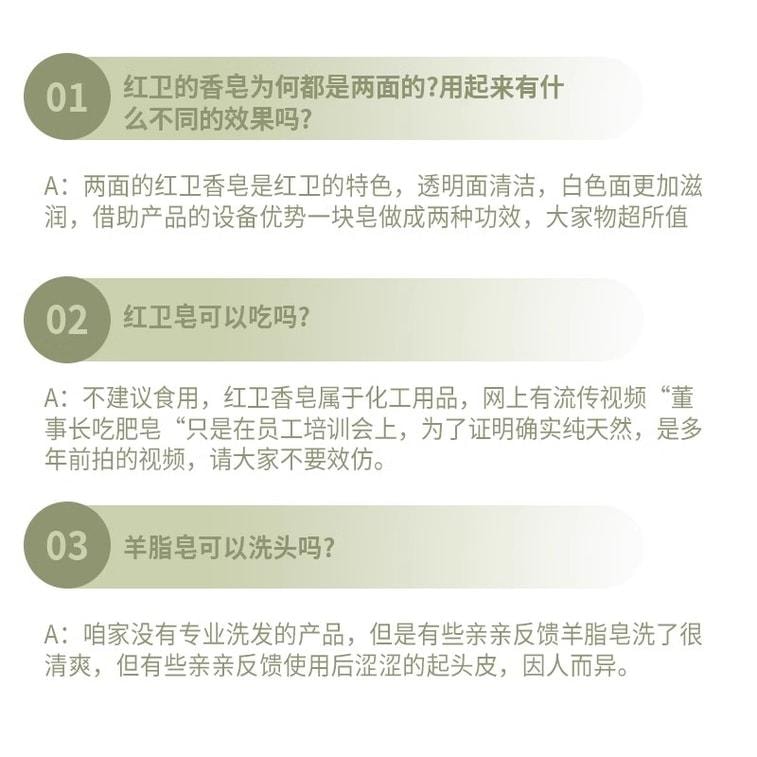 01 红卫的香皂为何都是两面的?用起来有什么不同的效果吗?

A：两面的红卫香皂是红卫的特色，透明面清洁，白色面更加滋润，借助产品的设备优势一块皂做成两种功效，大家物超所值

02 红卫皂可以吃吗?

A：不建议食用，红卫香皂属于化工用品，网上有流传视频“董事长吃肥皂“只是在员工培训会上，为了证明确实纯天然，是多年前拍的视频，请大家不要效仿。

03 羊脂皂可以洗头吗?

A：咱家没有专业洗发的产品，但是有些亲亲反馈羊脂皂洗了很清爽，但有些亲亲反馈使用后涩涩的起头皮，因人而异。